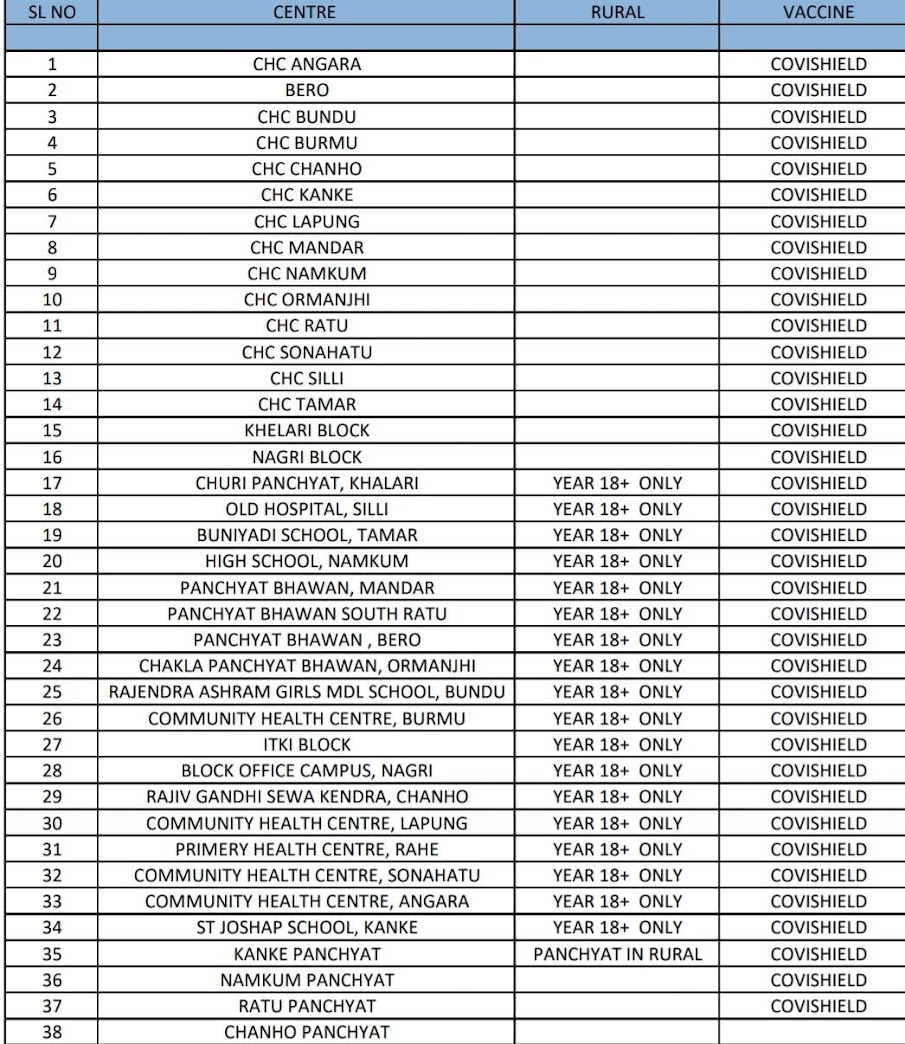 | SL NO | CENTRE | RURAL | VACCINE |
|---|---|---|---|
| | | | |
| 1 | CHC ANGARA | | COVISHIELD |
| 2 | BERO | | COVISHIELD |
| 3 | CHC BUNDU | | COVISHIELD |
| 4 | CHC BURMU | | COVISHIELD |
| 5 | CHC CHANHO | | COVISHIELD |
| 6 | CHC KANKE | | COVISHIELD |
| 7 | CHC LAPUNG | | COVISHIELD |
| 8 | CHC MANDAR | | COVISHIELD |
| 9 | CHC NAMKUM | | COVISHIELD |
| 10 | CHC ORMANJHI | | COVISHIELD |
| 11 | CHC RATU | | COVISHIELD |
| 12 | CHC SONAHATU | | COVISHIELD |
| 13 | CHC SILLI | | COVISHIELD |
| 14 | CHC TAMAR | | COVISHIELD |
| 15 | KHELARI BLOCK | | COVISHIELD |
| 16 | NAGRI BLOCK | | COVISHIELD |
| 17 | CHURI PANCHYAT, KHALARI | YEAR 18+ ONLY | COVISHIELD |
| 18 | OLD HOSPITAL, SILLI | YEAR 18+ ONLY | COVISHIELD |
| 19 | BUNIYADI SCHOOL, TAMAR | YEAR 18+ ONLY | COVISHIELD |
| 20 | HIGH SCHOOL, NAMKUM | YEAR 18+ ONLY | COVISHIELD |
| 21 | PANCHYAT BHAWAN, MANDAR | YEAR 18+ ONLY | COVISHIELD |
| 22 | PANCHYAT BHAWAN SOUTH RATU | YEAR 18+ ONLY | COVISHIELD |
| 23 | PANCHYAT BHAWAN , BERO | YEAR 18+ ONLY | COVISHIELD |
| 24 | CHAKLA PANCHYAT BHAWAN, ORMANJHI | YEAR 18+ ONLY | COVISHIELD |
| 25 | RAJENDRA ASHRAM GIRLS MDL SCHOOL, BUNDU | YEAR 18+ ONLY | COVISHIELD |
| 26 | COMMUNITY HEALTH CENTRE, BURMU | YEAR 18+ ONLY | COVISHIELD |
| 27 | ITKI BLOCK | YEAR 18+ ONLY | COVISHIELD |
| 28 | BLOCK OFFICE CAMPUS, NAGRI | YEAR 18+ ONLY | COVISHIELD |
| 29 | RAJIV GANDHI SEWA KENDRA, CHANHO | YEAR 18+ ONLY | COVISHIELD |
| 30 | COMMUNITY HEALTH CENTRE, LAPUNG | YEAR 18+ ONLY | COVISHIELD |
| 31 | PRIMERY HEALTH CENTRE, RAHE | YEAR 18+ ONLY | COVISHIELD |
| 32 | COMMUNITY HEALTH CENTRE, SONAHATU | YEAR 18+ ONLY | COVISHIELD |
| 33 | COMMUNITY HEALTH CENTRE, ANGARA | YEAR 18+ ONLY | COVISHIELD |
| 34 | ST JOSHAP SCHOOL, KANKE | YEAR 18+ ONLY | COVISHIELD |
| 35 | KANKE PANCHYAT | PANCHYAT IN RURAL | COVISHIELD |
| 36 | NAMKUM PANCHYAT | | COVISHIELD |
| 37 | RATU PANCHYAT | | COVISHIELD |
| 38 | CHANHO PANCHYAT | | |